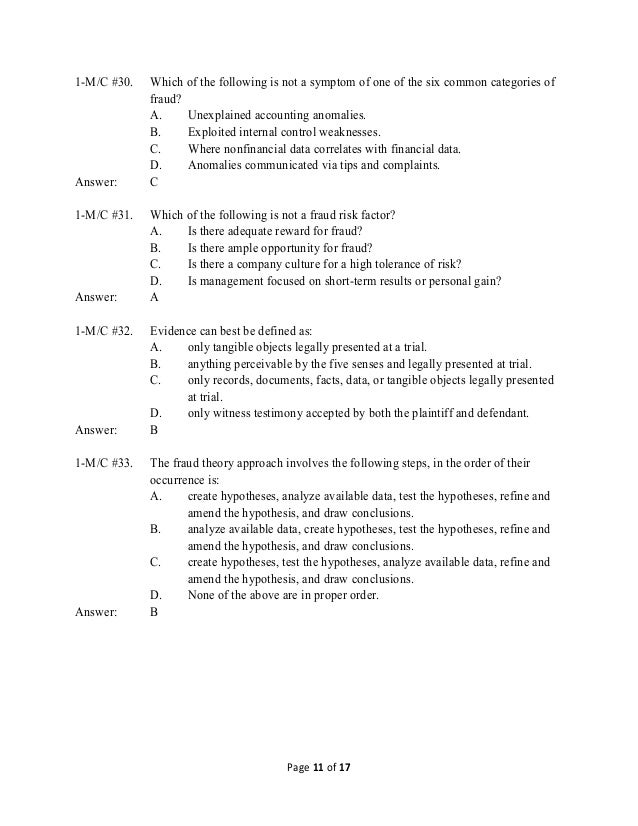 1-M/C #30. Which of the following is not a symptom of one of the six common categories of fraud?
A. Unexplained accounting anomalies.
B. Exploited internal control weaknesses.
C. Where nonfinancial data correlates with financial data.
D. Anomalies communicated via tips and complaints.
Answer: C

1-M/C #31. Which of the following is not a fraud risk factor?
A. Is there adequate reward for fraud?
B. Is there ample opportunity for fraud?
C. Is there a company culture for a high tolerance of risk?
D. Is management focused on short-term results or personal gain?
Answer: A

1-M/C #32. Evidence can best be defined as:
A. only tangible objects legally presented at a trial.
B. anything perceivable by the five senses and legally presented at trial.
C. only records, documents, facts, data, or tangible objects legally presented at trial.
D. only witness testimony accepted by both the plaintiff and defendant.
Answer: B

1-M/C #33. The fraud theory approach involves the following steps, in the order of their occurrence is:
A. create hypotheses, analyze available data, test the hypotheses, refine and amend the hypothesis, and draw conclusions.
B. analyze available data, create hypotheses, test the hypotheses, refine and amend the hypothesis, and draw conclusions.
C. create hypotheses, test the hypotheses, analyze available data, refine and amend the hypothesis, and draw conclusions.
D. None of the above are in proper order.
Answer: B

Page 11 of 17